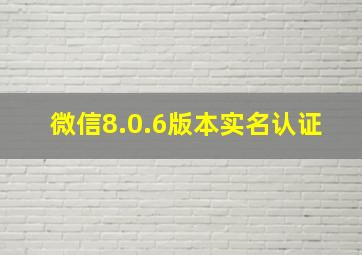 微信8.0.6版本实名认证